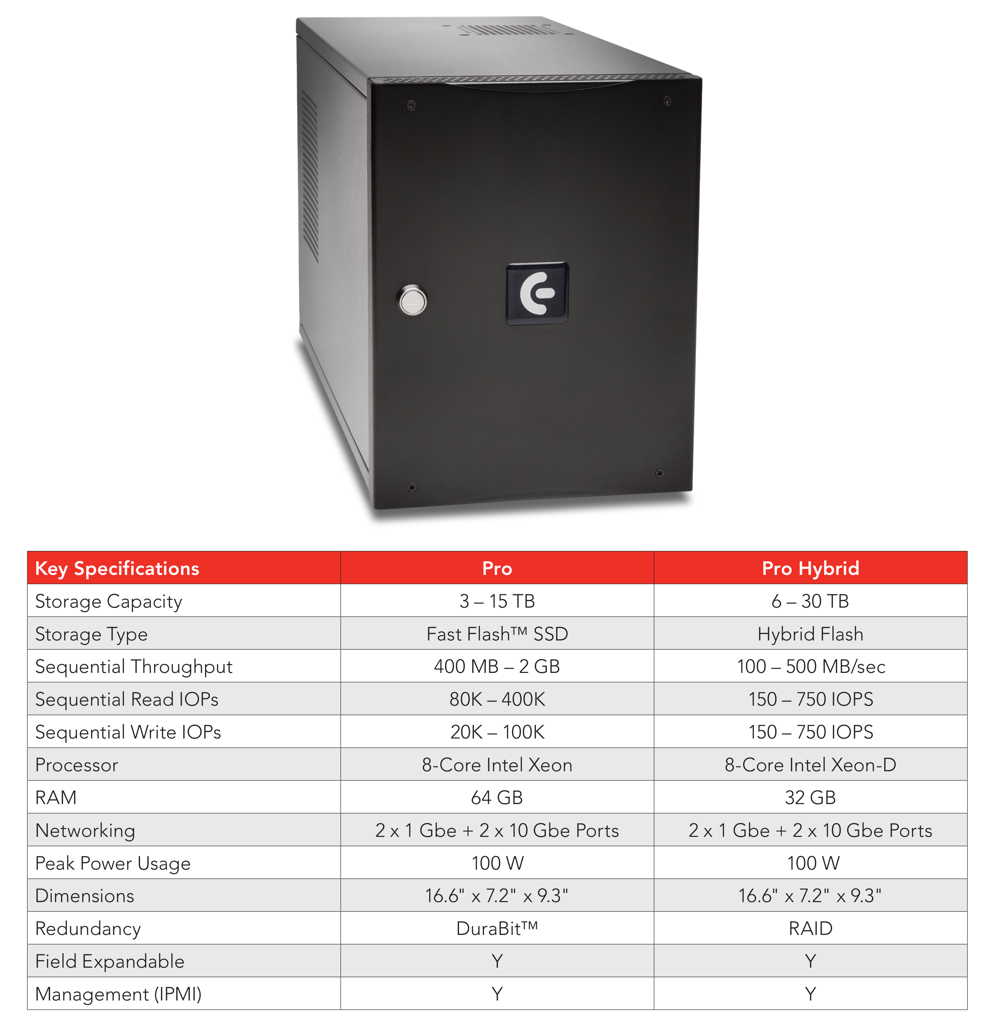 | Key Specifications | Pro | Pro Hybrid |
|---|---|---|
| Storage Capacity | 3 – 15 TB | 6 – 30 TB |
| Storage Type | Fast Flash™ SSD | Hybrid Flash |
| Sequential Throughput | 400 MB – 2 GB | 100 – 500 MB/sec |
| Sequential Read IOPs | 80K – 400K | 150 – 750 IOPS |
| Sequential Write IOPs | 20K – 100K | 150 – 750 IOPS |
| Processor | 8-Core Intel Xeon | 8-Core Intel Xeon-D |
| RAM | 64 GB | 32 GB |
| Networking | 2 x 1 Gbe + 2 x 10 Gbe Ports | 2 x 1 Gbe + 2 x 10 Gbe Ports |
| Peak Power Usage | 100 W | 100 W |
| Dimensions | 16.6" x 7.2" x 9.3" | 16.6" x 7.2" x 9.3" |
| Redundancy | DuraBit™ | RAID |
| Field Expandable | Y | Y |
| Management (IPMI) | Y | Y |